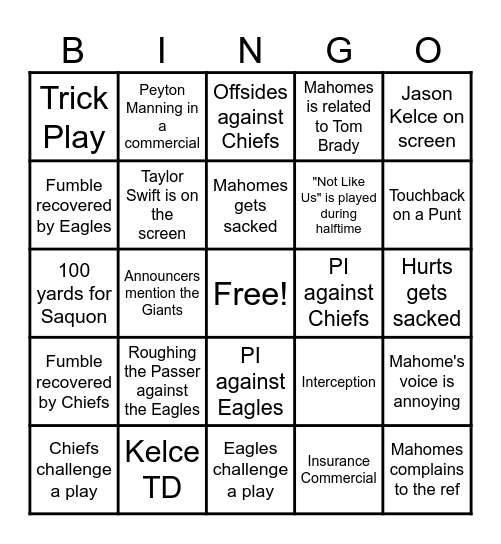 | B | I | N | G | O |
|---|---|---|---|---|
| Trick Play | Peyton Manning in a commercial | Offsides against Chiefs | Mahomes is related to Tom Brady | Jason Kelce on screen |
| Fumble recovered by Eagles | Taylor Swift is on the screen | Mahomes gets sacked | "Not Like Us" is played during halftime | Touchback on a Punt |
| 100 yards for Saquon | Announcers mention the Giants | Free! | PI against Chiefs | Hurts gets sacked |
| Fumble recovered by Chiefs | Roughing the Passer against the Eagles | PI against Eagles | Interception | Mahome's voice is annoying |
| Chiefs challenge a play | Kelce TD | Eagles challenge a play | Insurance Commercial | Mahomes complains to the ref |